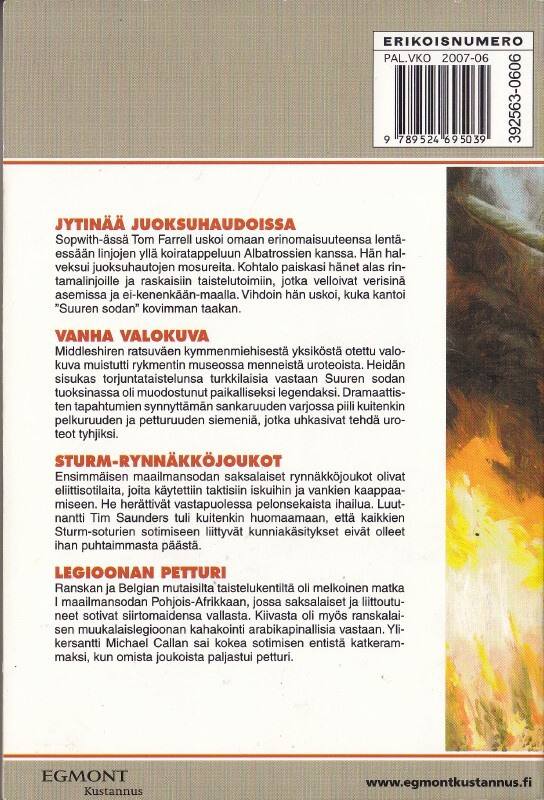 ERIKOISNUMERO
PAL.VKO 2007-06
9 789524 695039
392563-0606

JYTINÄÄ JUOKSUHAUDOISSA

Sopwith-ässä Tom Farrell uskoi omaan erinomaisuuteensa lentäessään linjojen yllä koiratappeluun Albatrossien kanssa. Hän halveksui juoksuhautojen mosureita. Kohtalo paiskasi hänet alas rintamalinjoille ja raskaisiin taistelutoimiin, jotka velloivat verisinä asemissa ja ei-kenenkään-maalla. Vihdoin hän uskoi, kuka kantoi "Suuren sodan" kovimman taakan.

VANHA VALOKUVA

Middleshiren ratsuväen kymmenmiehisestä yksiköstä otettu valokuva muistutti rykmentin museossa menneistä uroteoista. Heidän sisukas torjuntataistelunsa turkkilaisia vastaan Suuren sodan tuoksinassa oli muodostunut paikalliseksi legendaksi. Dramaattisten tapahtumien synnyttämän sankaruuden varjossa piili kuitenkin pelkuruuden ja petturuuden siemeniä, jotka uhkasivat tehdä uroteot tyhjiksi.

STURM-RYNNÄKKÖJOUKOT

Ensimmäisen maailmansodan saksalaiset rynnäkköjoukot olivat eliittisotilaita, joita käytettiin taktisiin iskuihin ja vankien kaappaamiseen. He herättivät vastapuolessa pelonsekaista ihailua. Luutnantti Tim Saunders tuli kuitenkin huomaamaan, että kaikkien Sturm-soturien sotimiseen liittyvät kunniakäsitykset eivät olleet ihan puhtaimmasta päästä.

LEGIOONAN PETTURI

Ranskan ja Belgian mutaisilta taistelukentiltä oli melkoinen matka I maailmansodan Pohjois-Afrikkaan, jossa saksalaiset ja liittoutuneet sotivat siirtomaidensa vallasta. Kiivasta oli myös ranskalaisen muukalaislegioonan kahakointi arabikapinallisia vastaan. Ylikersantti Michael Callan sai kokea sotimisen entistä katkerammaksi, kun omista joukoista paljastui petturi.

EGMONT
Kustannus

www.egmontkustannus.fi